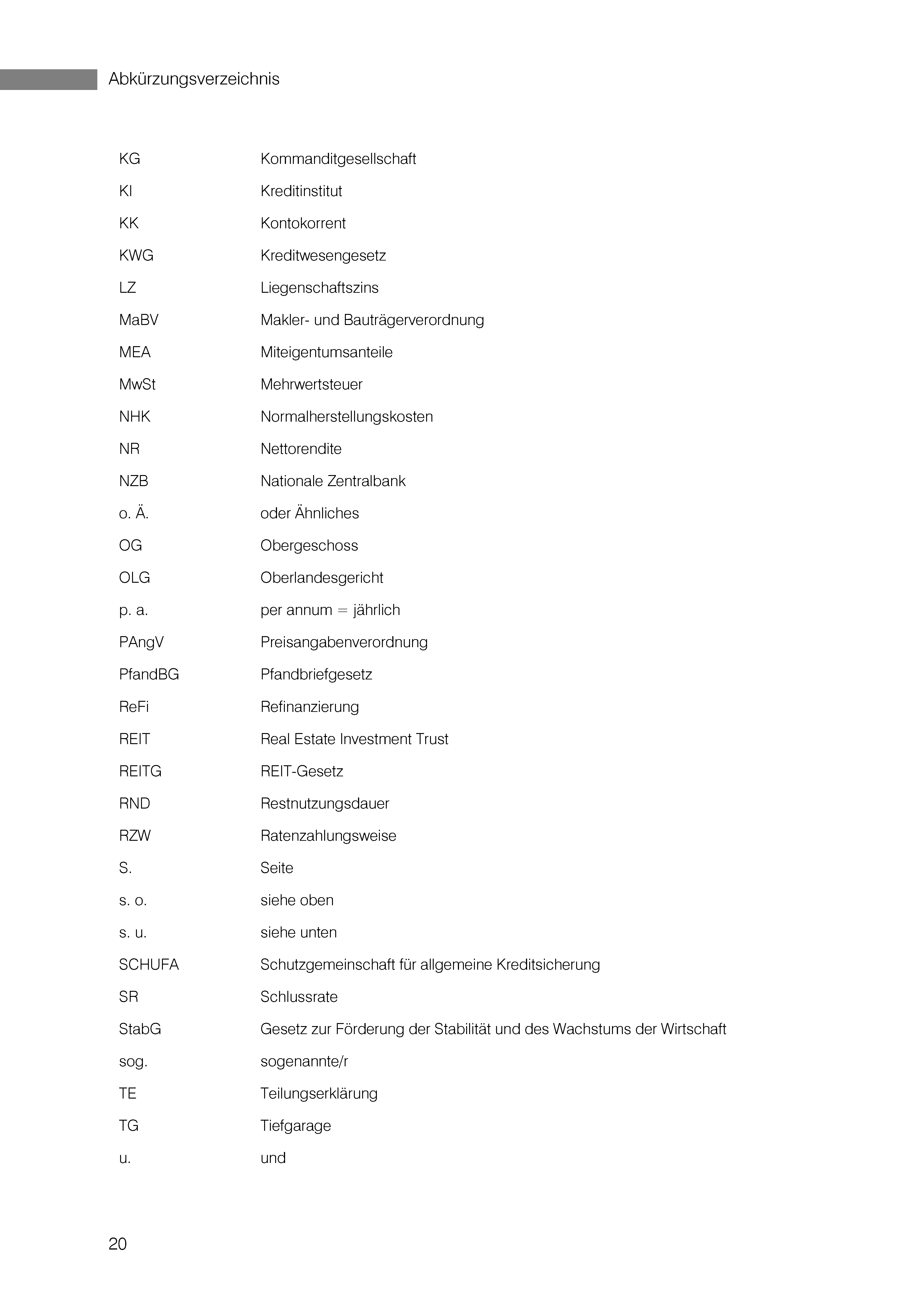 Abkürzungsverzeichnis

| | |
|---|---|
| KG | Kommanditgesellschaft |
| KI | Kreditinstitut |
| KK | Kontokorrent |
| KWG | Kreditwesengesetz |
| LZ | Liegenschaftszins |
| MaBV | Makler- und Bauträgerverordnung |
| MEA | Miteigentumsanteile |
| MwSt | Mehrwertsteuer |
| NHK | Normalherstellungskosten |
| NR | Nettorendite |
| NZB | Nationale Zentralbank |
| o. Ä. | oder Ähnliches |
| OG | Obergeschoss |
| OLG | Oberlandesgericht |
| p. a. | per annum = jährlich |
| PAngV | Preisangabenverordnung |
| PfandBG | Pfandbriefgesetz |
| ReFi | Refinanzierung |
| REIT | Real Estate Investment Trust |
| REITG | REIT-Gesetz |
| RND | Restnutzungsdauer |
| RZW | Ratenzahlungsweise |
| S. | Seite |
| s. o. | siehe oben |
| s. u. | siehe unten |
| SCHUFA | Schutzgemeinschaft für allgemeine Kreditsicherung |
| SR | Schlussrate |
| StabG | Gesetz zur Förderung der Stabilität und des Wachstums der Wirtschaft |
| sog. | sogenannte/r |
| TE | Teilungserklärung |
| TG | Tiefgarage |
| u. | und |

20